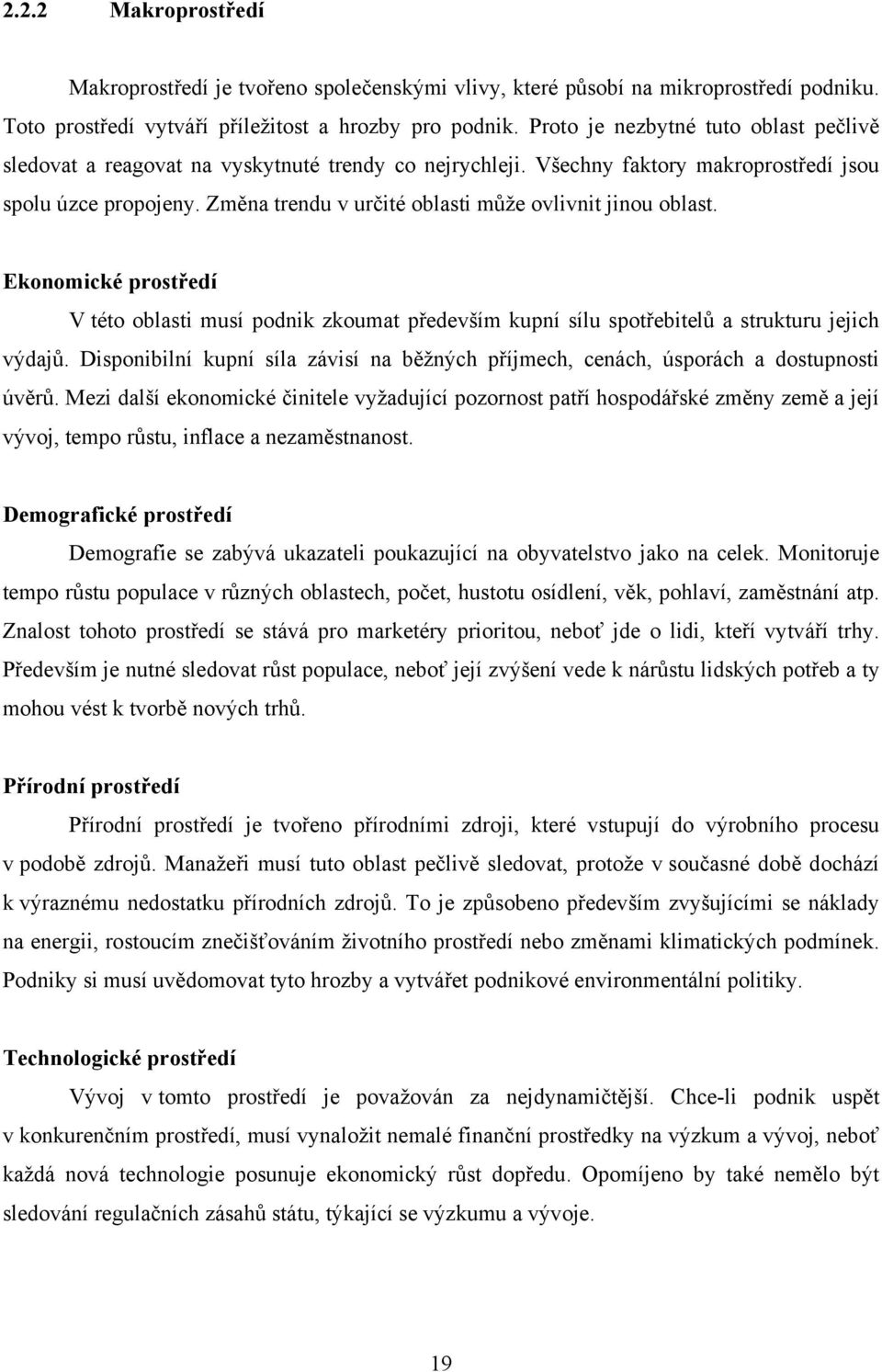 2.2.2 Makroprostředí

Makroprostředí je tvořeno společenskými vlivy, které působí na mikroprostředí podniku. Toto prostředí vytváří příležitost a hrozby pro podnik. Proto je nezbytné tuto oblast pečlivě sledovat a reagovat na vyskytnuté trendy co nejrychleji. Všechny faktory makroprostředí jsou spolu úzce propojeny. Změna trendu v určité oblasti může ovlivnit jinou oblast.

Ekonomické prostředí

V této oblasti musí podnik zkoumat především kupní sílu spotřebitelů a strukturu jejich výdajů. Disponibilní kupní síla závisí na běžných příjmech, cenách, úsporách a dostupnosti úvěrů. Mezi další ekonomické činitele vyžadující pozornost patří hospodářské změny země a její vývoj, tempo růstu, inflace a nezaměstnanost.

Demografické prostředí

Demografie se zabývá ukazateli poukazující na obyvatelstvo jako na celek. Monitoruje tempo růstu populace v různých oblastech, počet, hustotu osídlení, věk, pohlaví, zaměstnání atp. Znalost tohoto prostředí se stává pro marketéry prioritou, neboť jde o lidi, kteří vytváří trhy. Především je nutné sledovat růst populace, neboť její zvýšení vede k nárůstu lidských potřeb a ty mohou vést k tvorbě nových trhů.

Přírodní prostředí

Přírodní prostředí je tvořeno přírodními zdroji, které vstupují do výrobního procesu v podobě zdrojů. Manažeři musí tuto oblast pečlivě sledovat, protože v současné době dochází k výraznému nedostatku přírodních zdrojů. To je způsobeno především zvyšujícími se náklady na energii, rostoucím znečišťováním životního prostředí nebo změnami klimatických podmínek. Podniky si musí uvědomovat tyto hrozby a vytvářet podnikové environmentální politiky.

Technologické prostředí

Vývoj v tomto prostředí je považován za nejdynamičtější. Chce-li podnik uspět v konkurenčním prostředí, musí vynaložit nemalé finanční prostředky na výzkum a vývoj, neboť každá nová technologie posunuje ekonomický růst dopředu. Opomíjeno by také nemělo být sledování regulačních zásahů státu, týkající se výzkumu a vývoje.

19